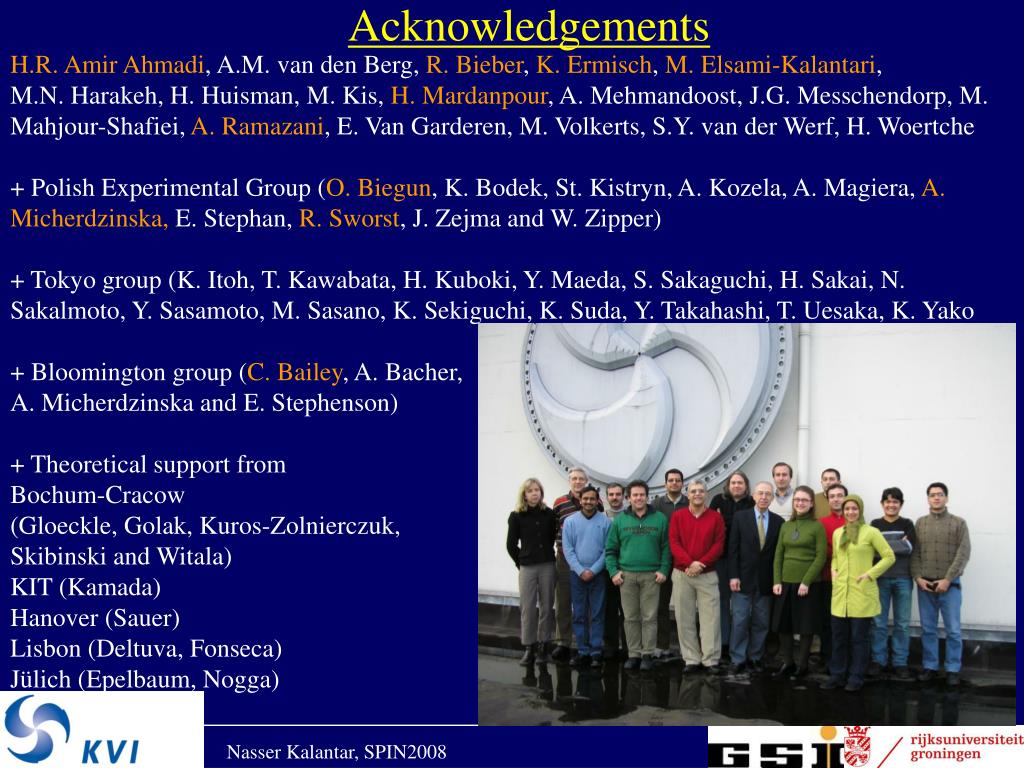 Acknowledgements

H.R. Amir Ahmadi, A.M. van den Berg, R. Bieber, K. Ermisch, M. Elsami-Kalantari, M.N. Harakeh, H. Huisman, M. Kis, H. Mardanpour, A. Mehmandoost, J.G. Messchendorp, M. Mahjour-Shafiei, A. Ramazani, E. Van Garderen, M. Volkerts, S.Y. van der Werf, H. Woertche

+ Polish Experimental Group (O. Biegun, K. Bodek, St. Kistryn, A. Kozela, A. Magiera, A. Micherdzinska, E. Stephan, R. Sworst, J. Zejma and W. Zipper)

+ Tokyo group (K. Itoh, T. Kawabata, H. Kuboki, Y. Maeda, S. Sakaguchi, H. Sakai, N. Sakalmoto, Y. Sasamoto, M. Sasano, K. Sekiguchi, K. Suda, Y. Takahashi, T. Uesaka, K. Yako

+ Bloomington group (C. Bailey, A. Bacher, A. Micherdzinska and E. Stephenson)

+ Theoretical support from Bochum-Cracow (Gloeckle, Golak, Kuros-Zolnierczuk, Skibinski and Witala)
KIT (Kamada)
Hanover (Sauer)
Lisbon (Deltuva, Fonseca)
Jülich (Epelbaum, Nogga)

KVI

Nasser Kalantar, SPIN2008

GSI

rijksuniversiteit groningen